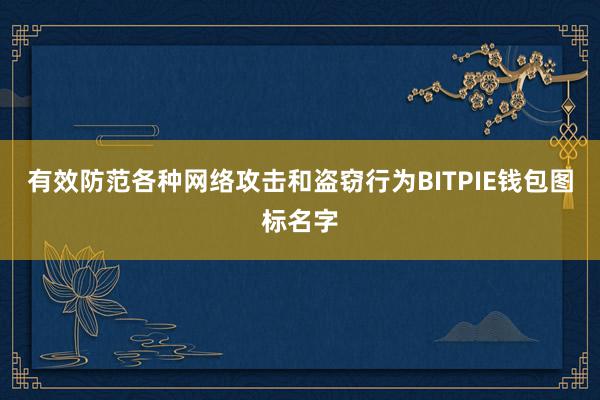 有效防范各种网络攻击和盗窃行为BITPIE钱包图标名字